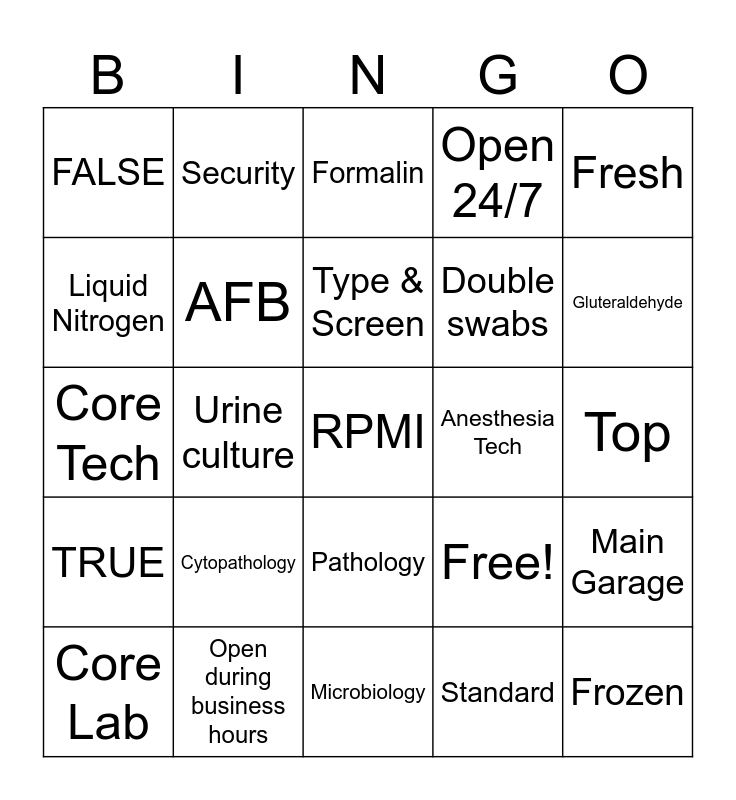 | B | I | N | G | O |
|---|---|---|---|---|
| FALSE | Security | Formalin | Open 24/7 | Fresh |
| Liquid Nitrogen | AFB | Type & Screen | Double swabs | Gluteraldehyde |
| Core Tech | Urine culture | RPMI | Anesthesia Tech | Top |
| TRUE | Cytopathology | Pathology | Free! | Main Garage |
| Core Lab | Open during business hours | Microbiology | Standard | Frozen |